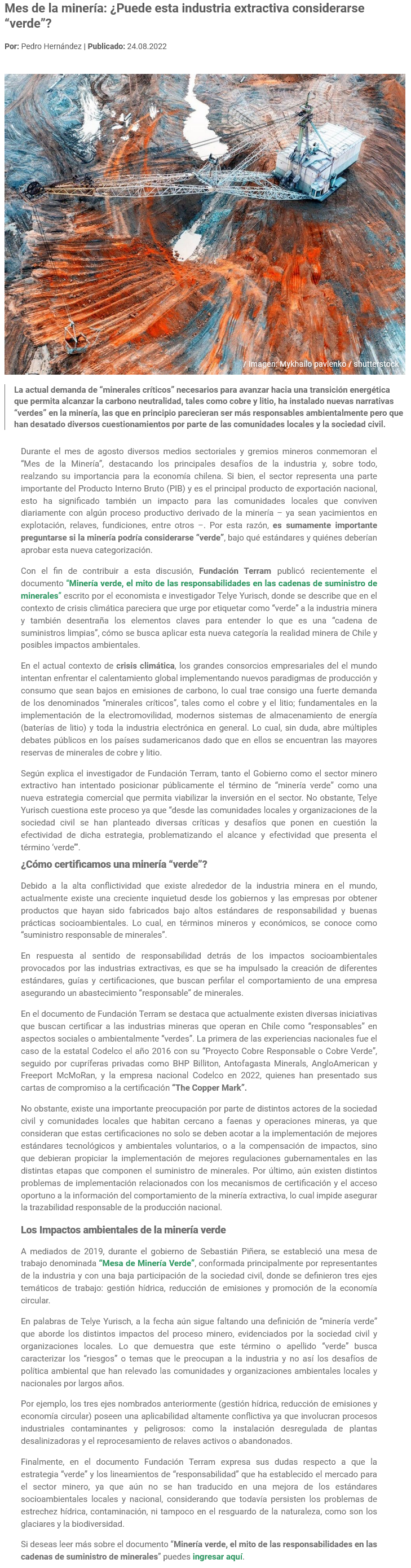 Mes de la minería: ¿Puede esta industria extractiva considerarse "verde"?

Por: Pedro Hernández | Publicado: 24.08.2022

/ Imagen: Mykhailo pavlenko / shutterstock

La actual demanda de "minerales críticos" necesarios para avanzar hacia una transición energética que permita alcanzar la carbono neutralidad, tales como cobre y litio, ha instalado nuevas narrativas "verdes" en la minería, las que en principio parecieran ser más responsables ambientalmente pero que han desatado diversos cuestionamientos por parte de las comunidades locales y la sociedad civil.

Durante el mes de agosto diversos medios sectoriales y gremios mineros conmemoran el "Mes de la Minería", destacando los principales desafíos de la industria y, sobre todo, realzando su importancia para la economía chilena. Si bien, el sector representa una parte importante del Producto Interno Bruto (PIB) y es el principal producto de exportación nacional, esto ha significado también un impacto para las comunidades locales que conviven diariamente con algún proceso productivo derivado de la minería – ya sean yacimientos en explotación, relaves, fundiciones, entre otros –. Por esta razón, es sumamente importante preguntarse si la minería podría considerarse "verde", bajo qué estándares y quiénes deberían aprobar esta nueva categorización.

Con el fin de contribuir a esta discusión, Fundación Terram publicó recientemente el documento "Minería verde, el mito de las responsabilidades en las cadenas de suministro de minerales" escrito por el economista e investigador Telye Yurisch, donde se describe que en el contexto de crisis climática pareciera que urge por etiquetar como "verde" a la industria minera y también desentraña los elementos claves para entender lo que es una "cadena de suministros limpias", cómo se busca aplicar esta nueva categoría la realidad minera de Chile y posibles impactos ambientales.

En el actual contexto de crisis climática, los grandes consorcios empresariales del el mundo intentan enfrentar el calentamiento global implementando nuevos paradigmas de producción y consumo que sean bajos en emisiones de carbono, lo cual trae consigo una fuerte demanda de los denominados "minerales críticos", tales como el cobre y el litio; fundamentales en la implementación de la electromovilidad, modernos sistemas de almacenamiento de energía (baterías de litio) y toda la industria electrónica en general. Lo cual, sin duda, abre múltiples debates públicos en los países sudamericanos dado que en ellos se encuentran las mayores reservas de minerales de cobre y litio.

Según explica el investigador de Fundación Terram, tanto el Gobierno como el sector minero extractivo han intentado posicionar públicamente el término de "minería verde" como una nueva estrategia comercial que permita viabilizar la inversión en el sector. No obstante, Telye Yurisch cuestiona este proceso ya que "desde las comunidades locales y organizaciones de la sociedad civil se han planteado diversas críticas y desafíos que ponen en cuestión la efectividad de dicha estrategia, problematizando el alcance y efectividad que presenta el término 'verde'".

¿Cómo certificamos una minería "verde"?

Debido a la alta conflictividad que existe alrededor de la industria minera en el mundo, actualmente existe una creciente inquietud desde los gobiernos y las empresas por obtener productos que hayan sido fabricados bajo altos estándares de responsabilidad y buenas prácticas socioambientales. Lo cual, en términos mineros y económicos, se conoce como "suministro responsable de minerales".

En respuesta al sentido de responsabilidad detrás de los impactos socioambientales provocados por las industrias extractivas, es que se ha impulsado la creación de diferentes estándares, guías y certificaciones, que buscan perfilar el comportamiento de una empresa asegurando un abastecimiento "responsable" de minerales.

En el documento de Fundación Terram se destaca que actualmente existen diversas iniciativas que buscan certificar a las industrias mineras que operan en Chile como "responsables" en aspectos sociales o ambientalmente "verdes". La primera de las experiencias nacionales fue el caso de la estatal Codelco el año 2016 con su "Proyecto Cobre Responsable o Cobre Verde", seguido por cupríferas privadas como BHP Billiton, Antofagasta Minerals, AngloAmerican y Freeport McMoRan, y la empresa nacional Codelco en 2022, quienes han presentado sus cartas de compromiso a la certificación "The Copper Mark".

No obstante, existe una importante preocupación por parte de distintos actores de la sociedad civil y comunidades locales que habitan cercano a faenas y operaciones mineras, ya que consideran que estas certificaciones no solo se deben acotar a la implementación de mejores estándares tecnológicos y ambientales voluntarios, o a la compensación de impactos, sino que debieran propiciar la implementación de mejores regulaciones gubernamentales en las distintas etapas que componen el suministro de minerales. Por último, aún existen distintos problemas de implementación relacionados con los mecanismos de certificación y el acceso oportuno a la información del comportamiento de la minería extractiva, lo cual impide asegurar la trazabilidad responsable de la producción nacional.

Los Impactos ambientales de la minería verde

A mediados de 2019, durante el gobierno de Sebastián Piñera, se estableció una mesa de trabajo denominada "Mesa de Minería Verde", conformada principalmente por representantes de la industria y con una baja participación de la sociedad civil, donde se definieron tres ejes temáticos de trabajo: gestión hídrica, reducción de emisiones y promoción de la economía circular.

En palabras de Telye Yurisch, a la fecha aún sigue faltando una definición de "minería verde" que aborde los distintos impactos del proceso minero, evidenciados por la sociedad civil y organizaciones locales. Lo que demuestra que este término o apellido "verde" busca caracterizar los "riesgos" o temas que le preocupan a la industria y no así los desafíos de política ambiental que han relevado las comunidades y organizaciones ambientales locales y nacionales por largos años.

Por ejemplo, los tres ejes nombrados anteriormente (gestión hídrica, reducción de emisiones y economía circular) poseen una aplicabilidad altamente conflictiva ya que involucran procesos industriales contaminantes y peligrosos: como la instalación desregulada de plantas desalinizadoras y el reprocesamiento de relaves activos o abandonados.

Finalmente, en el documento Fundación Terram expresa sus dudas respecto a que la estrategia "verde" y los lineamientos de "responsabilidad" que ha establecido el mercado para el sector minero, ya que aún no se han traducido en una mejora de los estándares socioambientales locales y nacional, considerando que todavía persisten los problemas de estrechez hídrica, contaminación, ni tampoco en el resguardo de la naturaleza, como son los glaciares y la biodiversidad.

Si deseas leer más sobre el documento "Minería verde, el mito de las responsabilidades en las cadenas de suministro de minerales" puedes ingresar aquí.